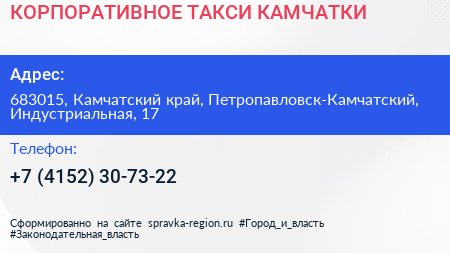 КОРПОРАТИВНОЕ ТАКСИ КАМЧАТКИ

Адрес:

683015, Камчатский край, Петропавловск-Камчатский, Индустриальная, 17

Телефон:

+7 (4152) 30-73-22

Сформированно на сайте spravka-region.ru #Город_и_власть #Законодательная_власть